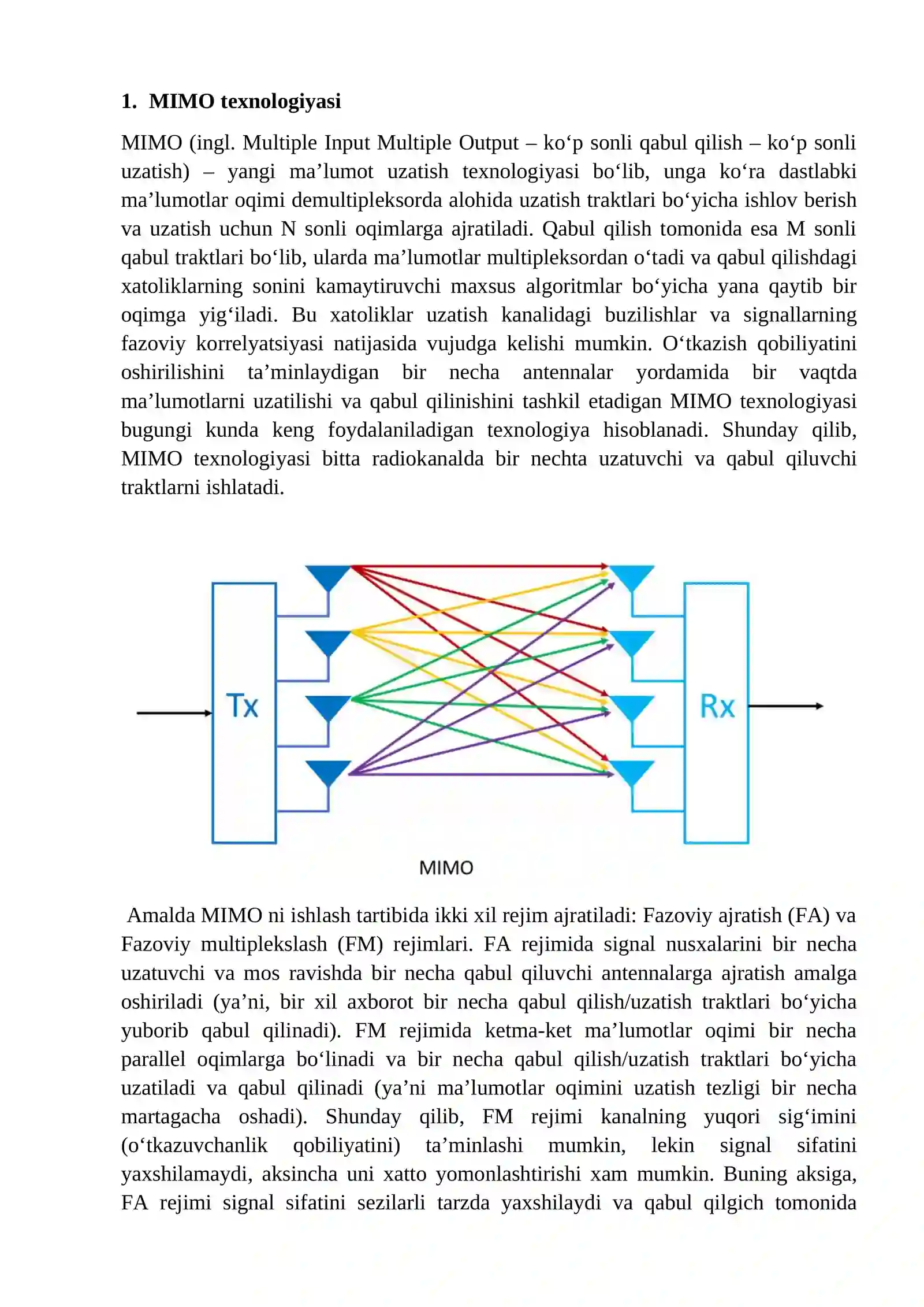 1. MIMO texnologiyasi

MIMO (ingl. Multiple Input Multiple Output – ko'p sonli qabul qilish – ko'p sonli uzatish) – yangi ma'lumot uzatish texnologiyasi bo'lib, unga ko'ra dastlabki ma'lumotlar oqimi demultipleksorda alohida uzatish traktlari bo'yicha ishlov berish va uzatish uchun N sonli oqimlarga ajratiladi. Qabul qilish tomonida esa M sonli qabul traktlari bo'lib, ularda ma'lumotlar multipleksordan o'tadi va qabul qilishdagi xatoliklarning sonini kamaytiruvchi maxsus algoritmlar bo'yicha yana qaytib bir oqimga yig'iladi. Bu xatoliklar uzatish kanalidagi buzilishlar va signallarning fazoviy korrelyatsiyasi natijasida vujudga kelishi mumkin. O'tkazish qobiliyatini oshirilishini ta'minlaydigan bir necha antennalar yordamida bir vaqtda ma'lumotlarni uzatilishi va qabul qilinishini tashkil etadigan MIMO texnologiyasi bugungi kunda keng foydalaniladigan texnologiya hisoblanadi. Shunday qilib, MIMO texnologiyasi bitta radiokanalda bir nechta uzatuvchi va qabul qiluvchi traktlarni ishlatadi.

Tx

Rx

MIMO

Amalda MIMO ni ishlash tartibida ikki xil rejim ajratiladi: Fazoviy ajratish (FA) va Fazoviy multiplekslash (FM) rejimlari. FA rejimida signal nusxalarini bir necha uzatuvchi va mos ravishda bir necha qabul qiluvchi antennalarga ajratish amalga oshiriladi (ya'ni, bir xil axborot bir necha qabul qilish/uzatish traktlari bo'yicha yuborib qabul qilinadi). FM rejimida ketma-ket ma'lumotlar oqimi bir necha parallel oqimlarga bo'linadi va bir necha qabul qilish/uzatish traktlari bo'yicha uzatiladi va qabul qilinadi (ya'ni ma'lumotlar oqimini uzatish tezligi bir necha martagacha oshadi). Shunday qilib, FM rejimi kanalning yuqori sig'imini (o'tkazuvchanlik qobiliyatini) ta'minlashi mumkin, lekin signal sifatini yaxshilamaydi, aksincha uni xatto yomonlashtirishi xam mumkin. Buning aksiga, FA rejimi signal sifatini sezilarli tarzda yaxshilaydi va qabul qilgich tomonida